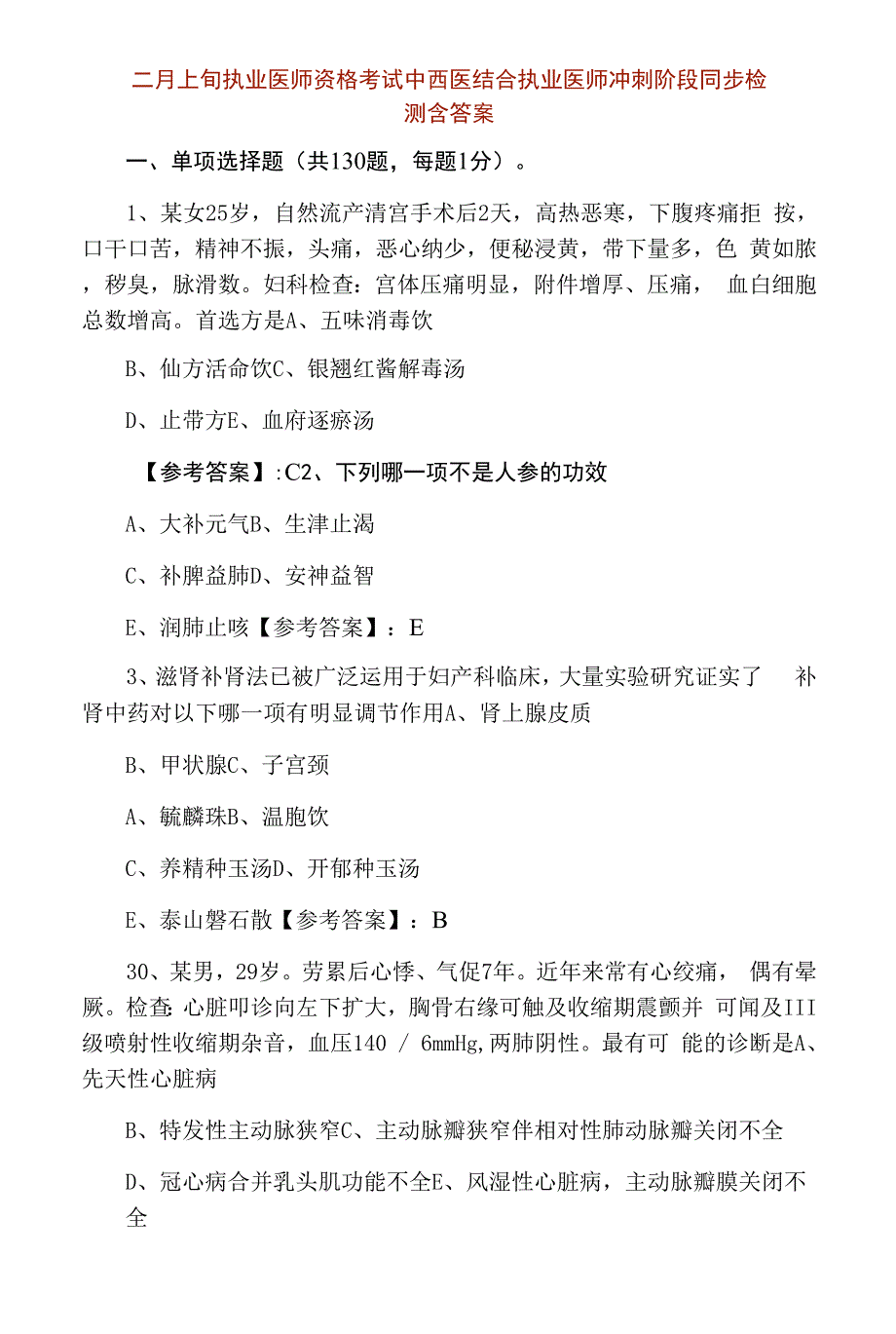 二月上旬执业医师资格考试中西医结合执业医师冲刺阶段同步检测含答案

一、单项选择题（共130题，每题1分）。

1、某女25岁，自然流产清宫手术后2天，高热恶寒，下腹疼痛拒 按，口干口苦，精神不振，头痛，恶心纳少，便秘浸黄，带下量多，色 黄如脓，秽臭，脉滑数。妇科检查：宫体压痛明显，附件增厚、压痛， 血白细胞总数增高。首选方是A、五味消毒饮

B、仙方活命饮C、银翘红酱解毒汤

D、止带方E、血府逐瘀汤

【参考答案】:C2、下列哪一项不是人参的功效

A、大补元气B、生津止渴

C、补脾益肺D、安神益智

E、润肺止咳【参考答案】：E

3、滋肾补肾法已被广泛运用于妇产科临床，大量实验研究证实了 补肾中药对以下哪一项有明显调节作用A、肾上腺皮质

B、甲状腺C、子宫颈

A、毓麟珠B、温胞饮

C、养精种玉汤D、开郁种玉汤

E、泰山磐石散【参考答案】：B

30、某男，29岁。劳累后心悸、气促7年。近年来常有心绞痛， 偶有晕厥。检查:心脏叩诊向左下扩大，胸骨右缘可触及收缩期震颤并 可闻及III级喷射性收缩期杂音，血压140 / 6mmHg,两肺阴性。最有可 能的诊断是A、先天性心脏病

B、特发性主动脉狭窄C、主动脉瓣狭窄伴相对性肺动脉瓣关闭不全

D、冠心病合并乳头肌功能不全E、风湿性心脏病，主动脉瓣膜关闭不全